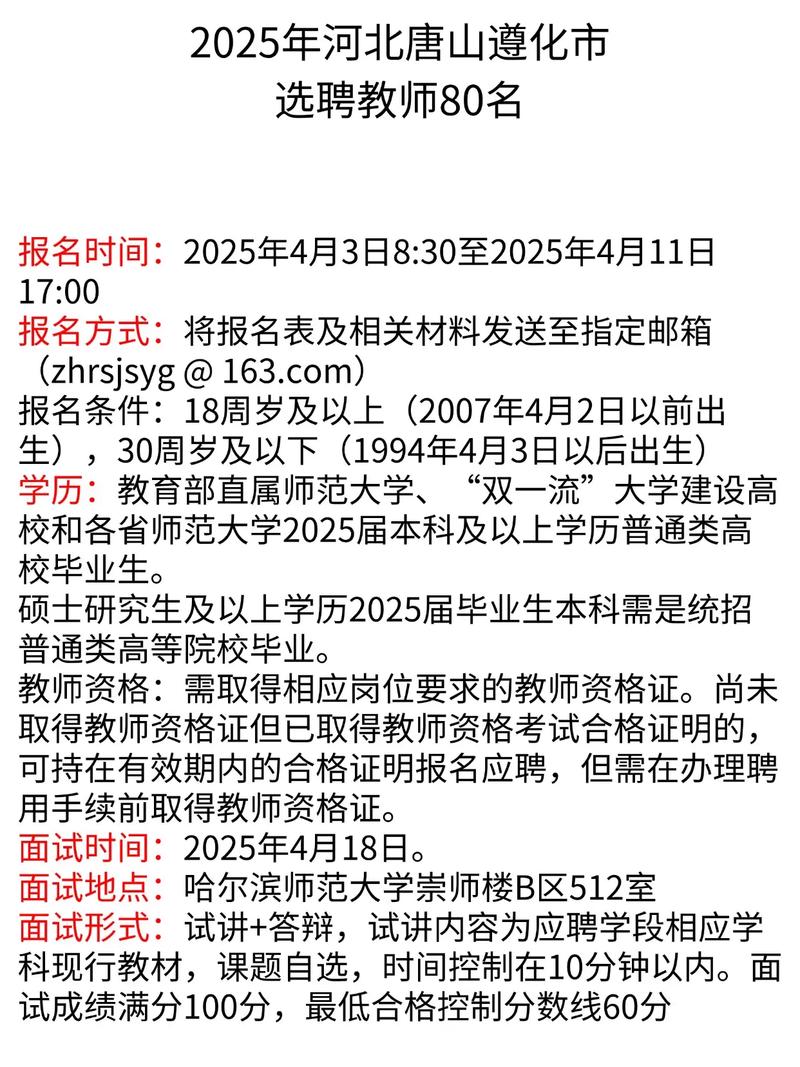 2025年河北唐山遵化市
选聘教师80名

报名时间：2025年4月3日8:30至2025年4月11日17:00
报名方式：将报名表及相关材料发送至指定邮箱（zhrsjsyg @ 163.com）
报名条件：18周岁及以上（2007年4月2日以前出生），30周岁及以下（1994年4月3日以后出生）
学历：教育部直属师范大学、“双一流”大学建设高校和各省师范大学2025届本科及以上学历普通类高校毕业生。
硕士研究生及以上学历2025届毕业生本科需是统招普通类高等院校毕业。
教师资格：需取得相应岗位要求的教师资格证。尚未取得教师资格证但已取得教师资格考试合格证明的，可持在有效期内的合格证明报名应聘，但需在办理聘用手续前取得教师资格证。
面试时间：2025年4月18日。
面试地点：哈尔滨师范大学崇师楼B区512室
面试形式：试讲+答辩，试讲内容为应聘学段相应学科现行教材，课题自选，时间控制在10分钟以内。面试成绩满分100分，最低合格控制分数线60分